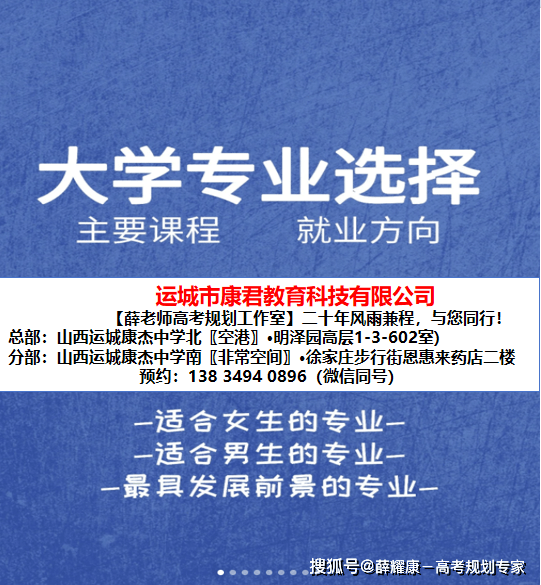 大学专业选择

主要课程　就业方向

运城市康君教育科技有限公司

【薛老师高考规划工作室】二十年风雨兼程，与您同行！

总部：山西运城康杰中学北〖空港〗•明泽园高层1-3-602室)

分部：山西运城康杰中学南〖非常空间〗•徐家庄步行街恩惠来药店二楼

预约：138 3494 0896（微信同号）

—适合女生的专业—

—适合男生的专业—

—最具发展前景的专业—

搜狐号@薛耀康－高考规划专家